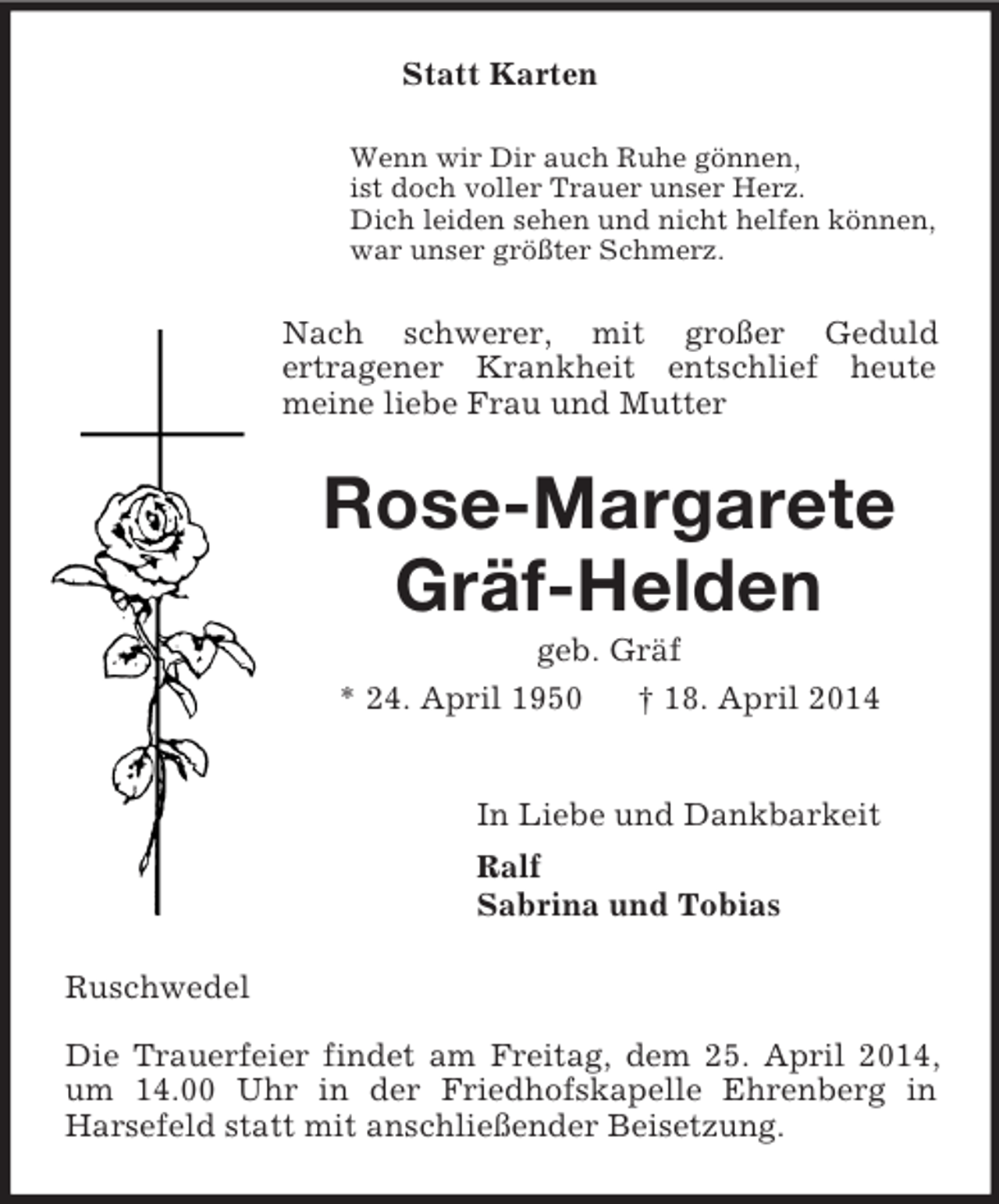 Statt Karten

Wenn wir Dir auch Ruhe gönnen,
ist doch voller Trauer unser Herz.
Dich leiden sehen und nicht helfen können,
war unser größter Schmerz.

Nach schwerer, mit großer Geduld ertragener Krankheit entschlief heute meine liebe Frau und Mutter

Rose-Margarete
Gräf-Helden

geb. Gräf

* 24. April 1950 † 18. April 2014

In Liebe und Dankbarkeit

Ralf
Sabrina und Tobias

Ruschwedel

Die Trauerfeier findet am Freitag, dem 25. April 2014, um 14.00 Uhr in der Friedhofskapelle Ehrenberg in Harsefeld statt mit anschließender Beisetzung.